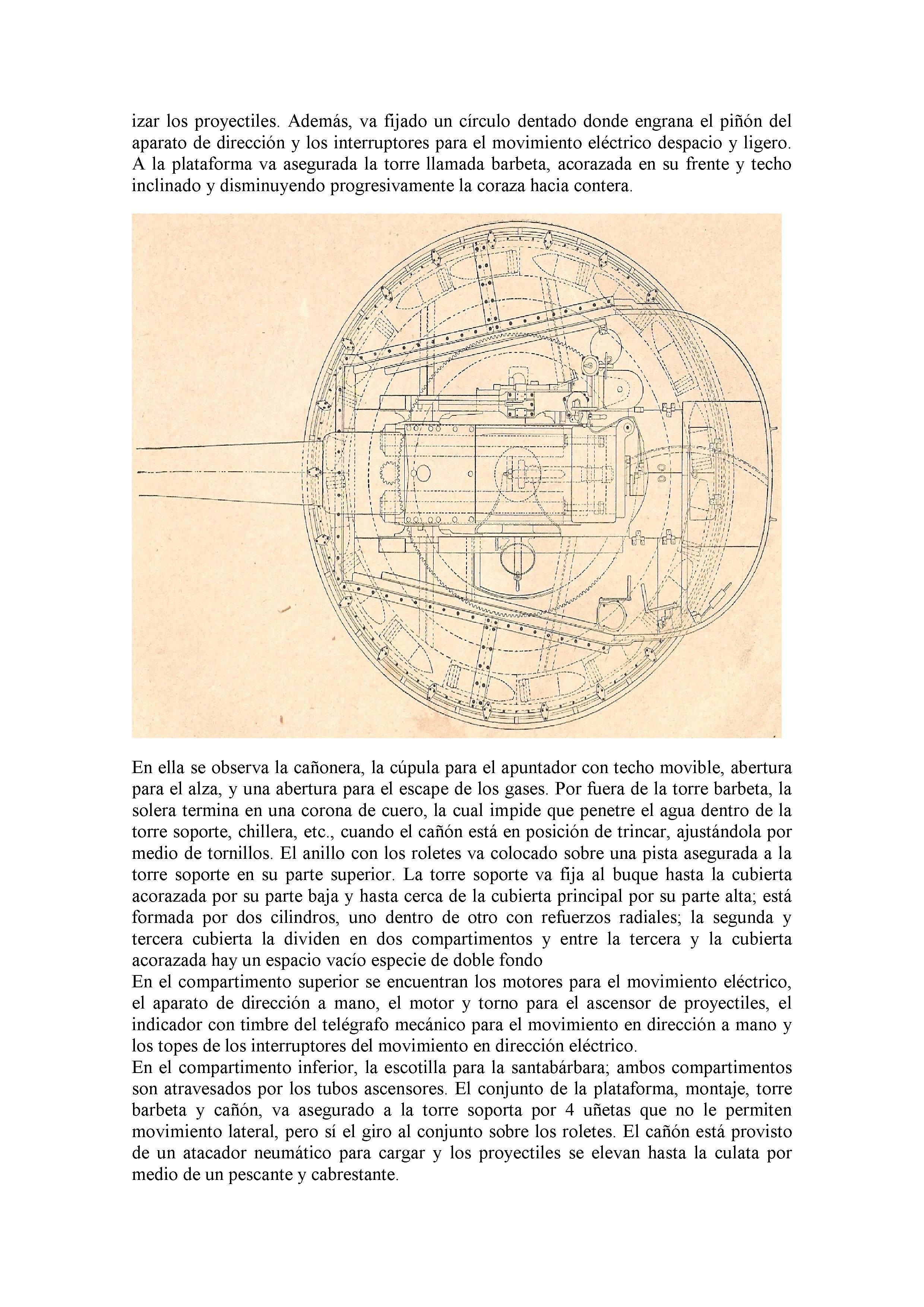 izar los proyectiles. Además, va fijado un círculo dentado donde engrana el piñón del aparato de dirección y los interruptores para el movimiento eléctrico despacio y ligero. A la plataforma va asegurada la torre llamada barbeta, acorazada en su frente y techo inclinado y disminuyendo progresivamente la coraza hacia contera.

En ella se observa la cañonera, la cúpula para el apuntador con techo movible, abertura para el alza, y una abertura para el escape de los gases. Por fuera de la torre barbeta, la solera termina en una corona de cuero, la cual impide que penetre el agua dentro de la torre soporte, chillera, etc., cuando el cañón está en posición de trincar, ajustándola por medio de tornillos. El anillo con los roletes va colocado sobre una pista asegurada a la torre soporte en su parte superior. La torre soporte va fija al buque hasta la cubierta acorazada por su parte baja y hasta cerca de la cubierta principal por su parte alta; está formada por dos cilindros, uno dentro de otro con refuerzos radiales; la segunda y tercera cubierta la dividen en dos compartimentos y entre la tercera y la cubierta acorazada hay un espacio vacío especie de doble fondo
En el compartimento superior se encuentran los motores para el movimiento eléctrico, el aparato de dirección a mano, el motor y torno para el ascensor de proyectiles, el indicador con timbre del telégrafo mecánico para el movimiento en dirección a mano y los topes de los interruptores del movimiento en dirección eléctrico.
En el compartimento inferior, la escotilla para la santabárbara; ambos compartimentos son atravesados por los tubos ascensores. El conjunto de la plataforma, montaje, torre barbeta y cañón, va asegurado a la torre soporta por 4 uñetas que no le permiten movimiento lateral, pero sí el giro al conjunto sobre los roletes. El cañón está provisto de un atacador neumático para cargar y los proyectiles se elevan hasta la culata por medio de un pescante y cabrestante.